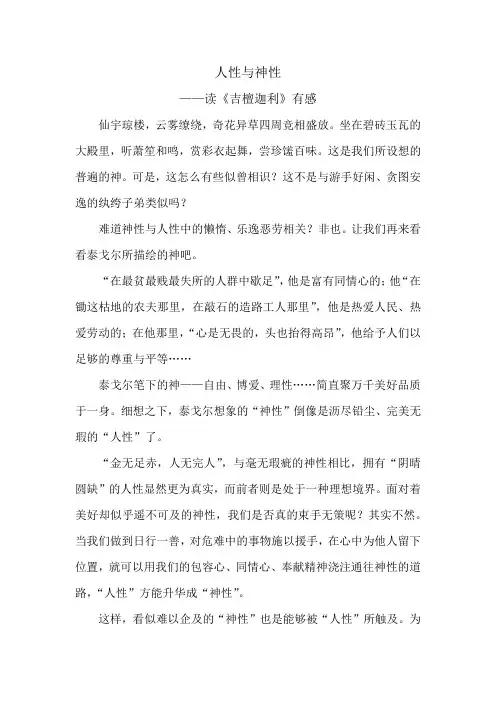 人性与神性

——读《吉檀迦利》有感

仙宇琼楼，云雾缭绕，奇花异草四周竞相盛放。坐在碧砖玉瓦的大殿里，听萧笙和鸣，赏彩衣起舞，尝珍馐百味。这是我们所设想的普遍的神。可是，这怎么有些似曾相识？这不是与游手好闲、贪图安逸的纨绔子弟类似吗？

难道神性与人性中的懒惰、乐逸恶劳相关？非也。让我们再来看看泰戈尔所描绘的神吧。

“在最贫最贱最失所的人群中歇足”，他是富有同情心的；他“在锄这枯地的农夫那里，在敲石的造路工人那里”，他是热爱人民、热爱劳动的；在他那里，“心是无畏的，头也抬得高昂”，他给予人们以足够的尊重与平等……

泰戈尔笔下的神——自由、博爱、理性……简直聚万千美好品质于一身。细想之下，泰戈尔想象的“神性”倒像是沥尽铅尘、完美无瑕的“人性”了。

“金无足赤，人无完人”，与毫无瑕疵的神性相比，拥有“阴晴圆缺”的人性显然更为真实，而前者则是处于一种理想境界。面对着美好却似乎遥不可及的神性，我们是否真的束手无策呢？其实不然。当我们做到日行一善，对危难中的事物施以援手，在心中为他人留下位置，就可以用我们的包容心、同情心、奉献精神浇注通往神性的道路，“人性”方能升华成“神性”。

这样，看似难以企及的“神性”也是能够被“人性”所触及。为